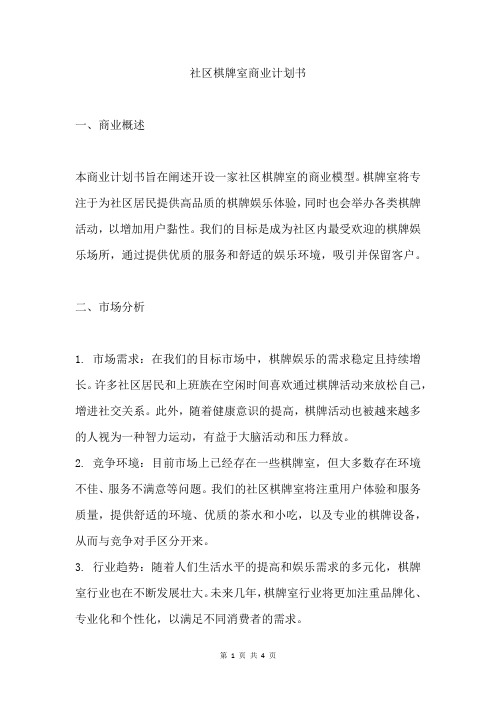 社区棋牌室商业计划书

一、商业概述

本商业计划书旨在阐述开设一家社区棋牌室的商业模型。棋牌室将专注于为社区居民提供高品质的棋牌娱乐体验，同时也会举办各类棋牌活动，以增加用户黏性。我们的目标是成为社区内最受欢迎的棋牌娱乐场所，通过提供优质的服务和舒适的娱乐环境，吸引并保留客户。

二、市场分析

1. 市场需求：在我们的目标市场中，棋牌娱乐的需求稳定且持续增长。许多社区居民和上班族在空闲时间喜欢通过棋牌活动来放松自己，增进社交关系。此外，随着健康意识的提高，棋牌活动也被越来越多的人视为一种智力运动，有益于大脑活动和压力释放。

2. 竞争环境：目前市场上已经存在一些棋牌室，但大多数存在环境不佳、服务不满意等问题。我们的社区棋牌室将注重用户体验和服务质量，提供舒适的环境、优质的茶水和小吃，以及专业的棋牌设备，从而与竞争对手区分开来。

3. 行业趋势：随着人们生活水平的提高和娱乐需求的多元化，棋牌室行业也在不断发展壮大。未来几年，棋牌室行业将更加注重品牌化、专业化和个性化，以满足不同消费者的需求。

第 1 页 共 4 页